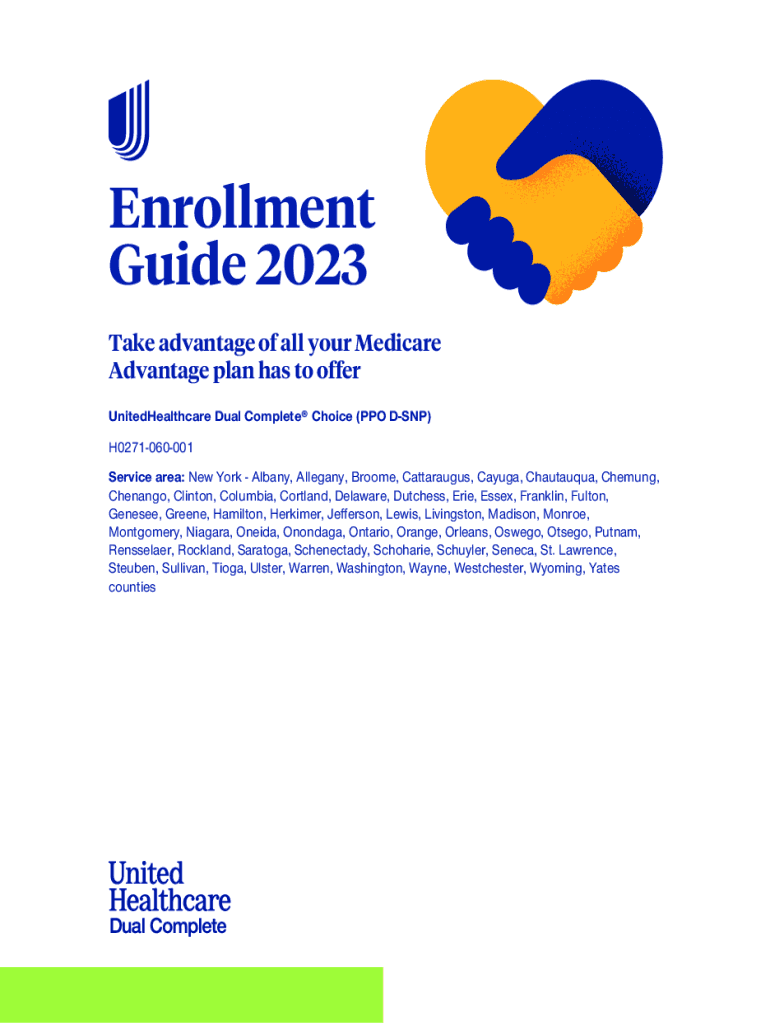 Enrollment Guide 2023

Take advantage of all your Medicare Advantage plan has to offer

UnitedHealthcare Dual Complete® Choice (PPO D-SNP)

H0271-060-001

Service area: New York - Albany, Allegany, Broome, Cattaraugus, Cayuga, Chautauqua, Chemung, Chenango, Clinton, Columbia, Cortland, Delaware, Dutchess, Erie, Essex, Franklin, Fulton, Genesee, Greene, Hamilton, Herkimer, Jefferson, Lewis, Livingston, Madison, Monroe, Montgomery, Niagara, Oneida, Onondaga, Ontario, Orange, Orleans, Oswego, Otsego, Putnam, Rensselaer, Rockland, Saratoga, Schenectady, Schoharie, Schuyler, Seneca, St. Lawrence, Steuben, Sullivan, Tioga, Ulster, Warren, Washington, Wayne, Westchester, Wyoming, Yates counties

United Healthcare
Dual Complete